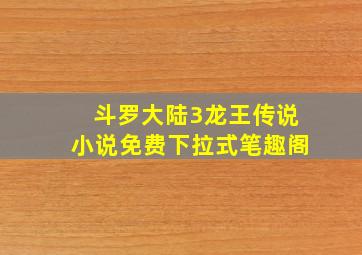 斗罗大陆3龙王传说
小说免费下拉式笔趣阁